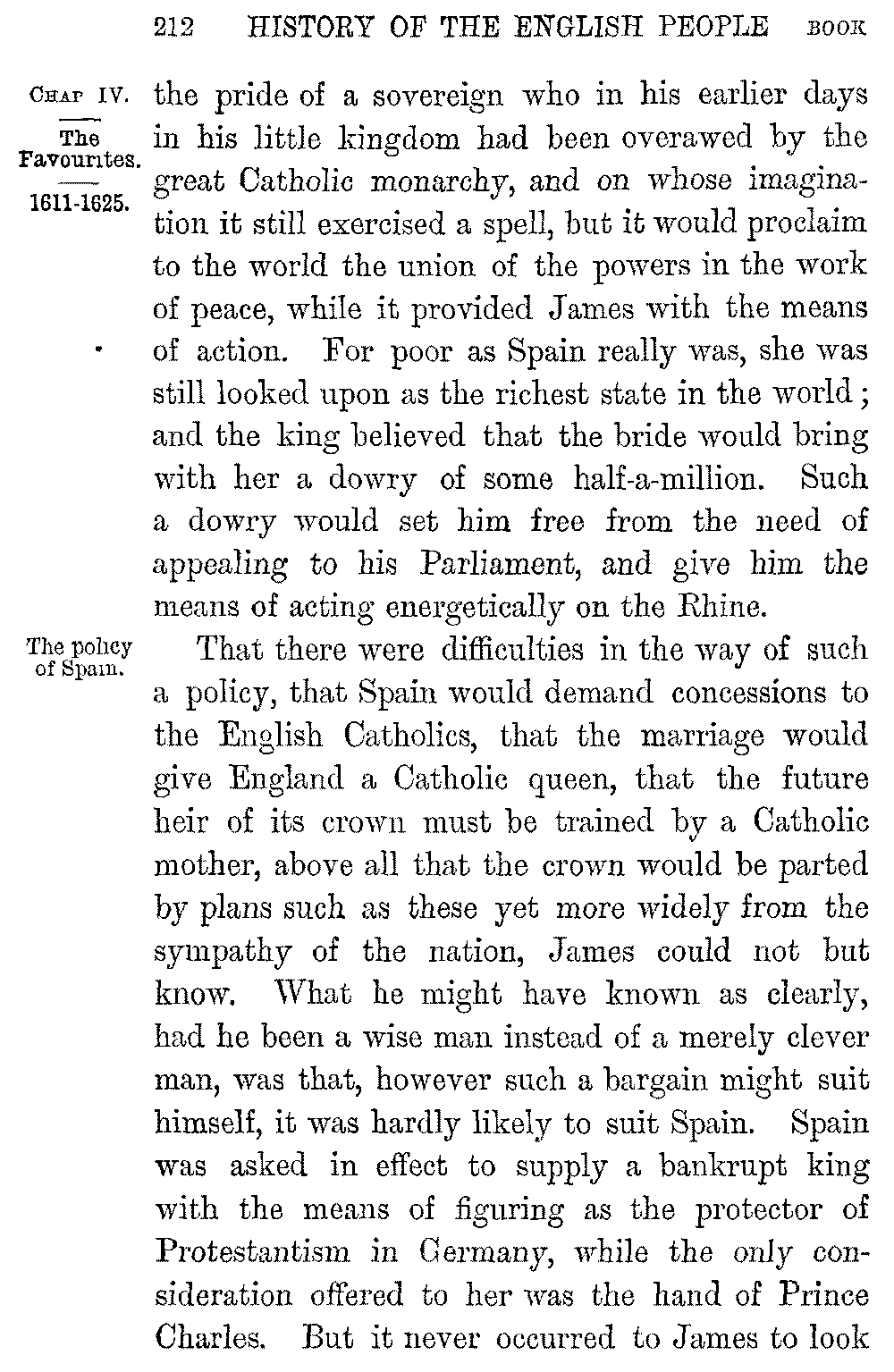 212 HISTORY OF THE ENGLISH PEOPLE BOOK

CHAP IV.
The Favourites.
1611-1625.

the pride of a sovereign who in his earlier days in his little kingdom had been overawed by the great Catholic monarchy, and on whose imagination it still exercised a spell, but it would proclaim to the world the union of the powers in the work of peace, while it provided James with the means of action. For poor as Spain really was, she was still looked upon as the richest state in the world; and the king believed that the bride would bring with her a dowry of some half-a-million. Such a dowry would set him free from the need of appealing to his Parliament, and give him the means of acting energetically on the Rhine.

The policy of Spain.

That there were difficulties in the way of such a policy, that Spain would demand concessions to the English Catholics, that the marriage would give England a Catholic queen, that the future heir of its crown must be trained by a Catholic mother, above all that the crown would be parted by plans such as these yet more widely from the sympathy of the nation, James could not but know. What he might have known as clearly, had he been a wise man instead of a merely clever man, was that, however such a bargain might suit himself, it was hardly likely to suit Spain. Spain was asked in effect to supply a bankrupt king with the means of figuring as the protector of Protestantism in Germany, while the only consideration offered to her was the hand of Prince Charles. But it never occurred to James to look